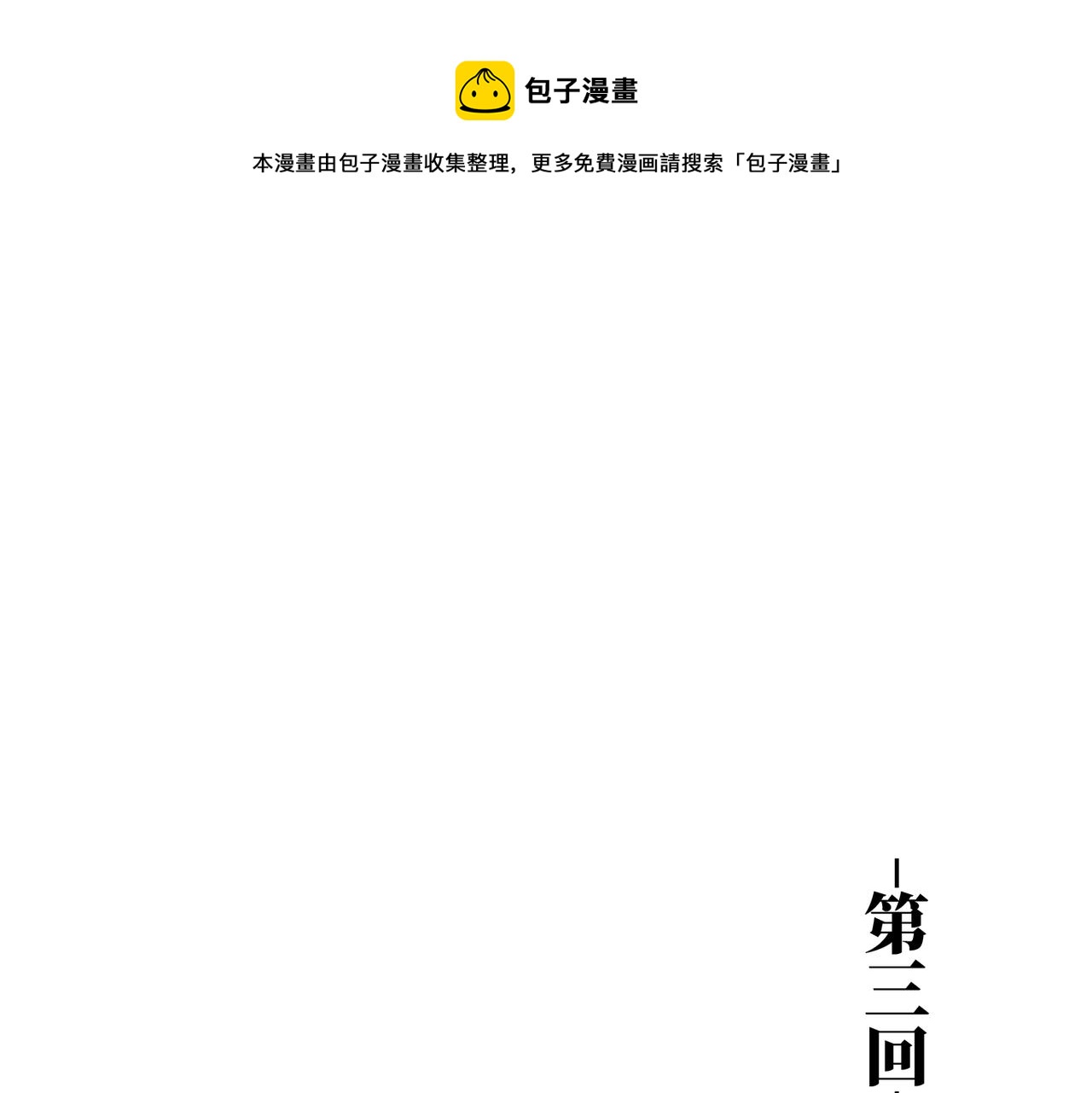 包子漫畫

本漫畫由包子漫畫收集整理，更多免費漫画請搜索「包子漫畫」

第三回